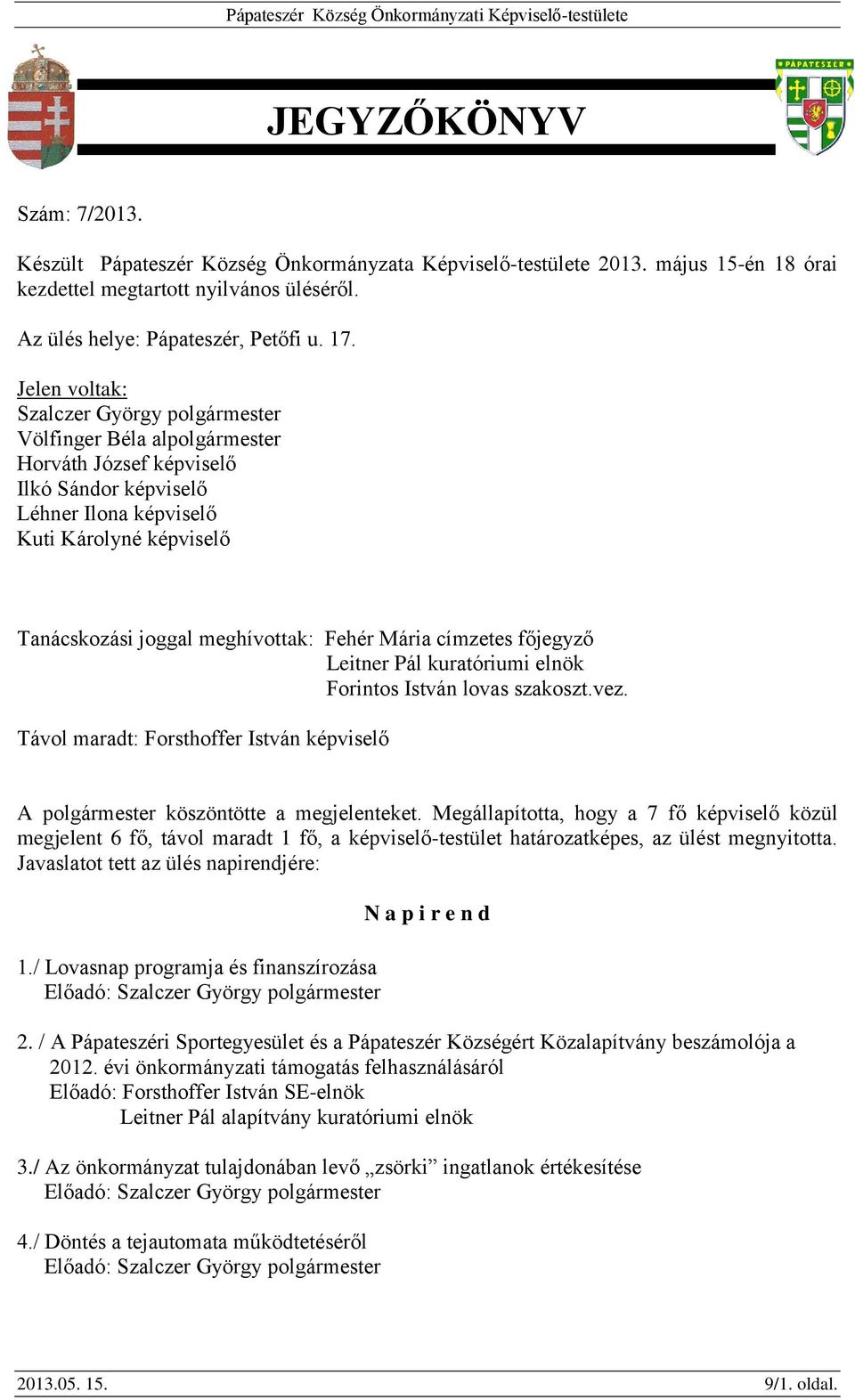 Pápateszér Község Önkormányzati Képviselő-testülete

PÁPATESZÉR

JEGYZŐKÖNYV

Szám: 7/2013.

Készült Pápateszér Község Önkormányzata Képviselő-testülete 2013. május 15-én 18 órai kezdettel megtartott nyilvános üléséről.

Az ülés helye: Pápateszér, Petőfi u. 17.

Jelen voltak:
Szalczer György polgármester
Völfinger Béla alpolgármester
Horváth József képviselő
Ilkó Sándor képviselő
Léhner Ilona képviselő
Kuti Károlyné képviselő

Tanácskozási joggal meghívottak: Fehér Mária címzetes főjegyző
Leitner Pál kuratóriumi elnök
Forintos István lovas szakoszt.vez.

Távol maradt: Forsthoffer István képviselő

A polgármester köszöntötte a megjelenteket. Megállapította, hogy a 7 fő képviselő közül megjelent 6 fő, távol maradt 1 fő, a képviselő-testület határozatképes, az ülést megnyitotta. Javaslatot tett az ülés napirendjére:

N a p i r e n d

1./ Lovasnap programja és finanszírozása
Előadó: Szalczer György polgármester

2. / A Pápateszéri Sportegyesület és a Pápateszér Községért Közalapítvány beszámolója a 2012. évi önkormányzati támogatás felhasználásáról
Előadó: Forsthoffer István SE-elnök
Leitner Pál alapítvány kuratóriumi elnök

3./ Az önkormányzat tulajdonában levő „zsörki” ingatlanok értékesítése
Előadó: Szalczer György polgármester

4./ Döntés a tejautomata működtetéséről
Előadó: Szalczer György polgármester

2013.05. 15.

9/1. oldal.